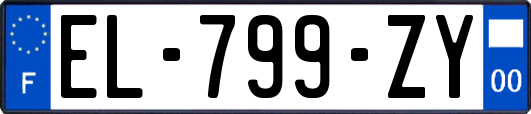 F
EL-799-ZY
00